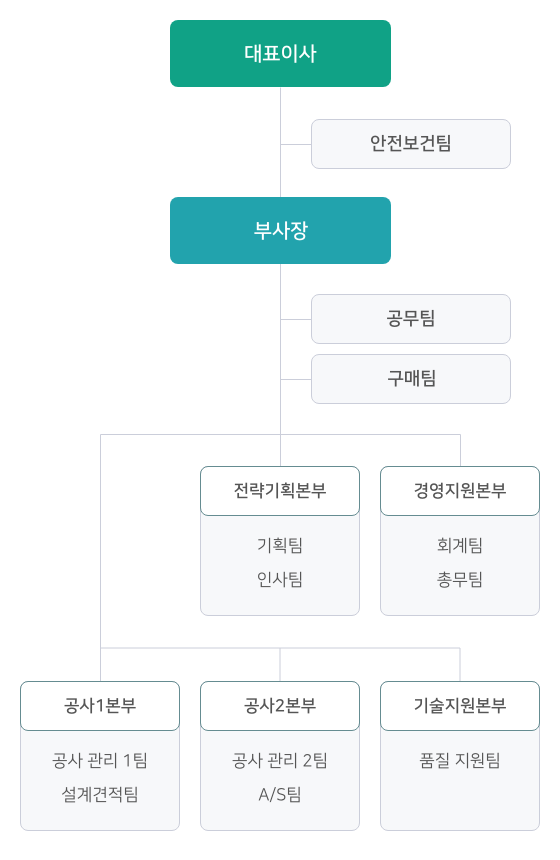 대표이사

안전보건팀

부사장

공무팀

구매팀

전략기획본부

기획팀
인사팀

경영지원본부

회계팀
총무팀

공사1본부

공사 관리 1팀
설계견적팀

공사2본부

공사 관리 2팀
A/S팀

기술지원본부

품질 지원팀